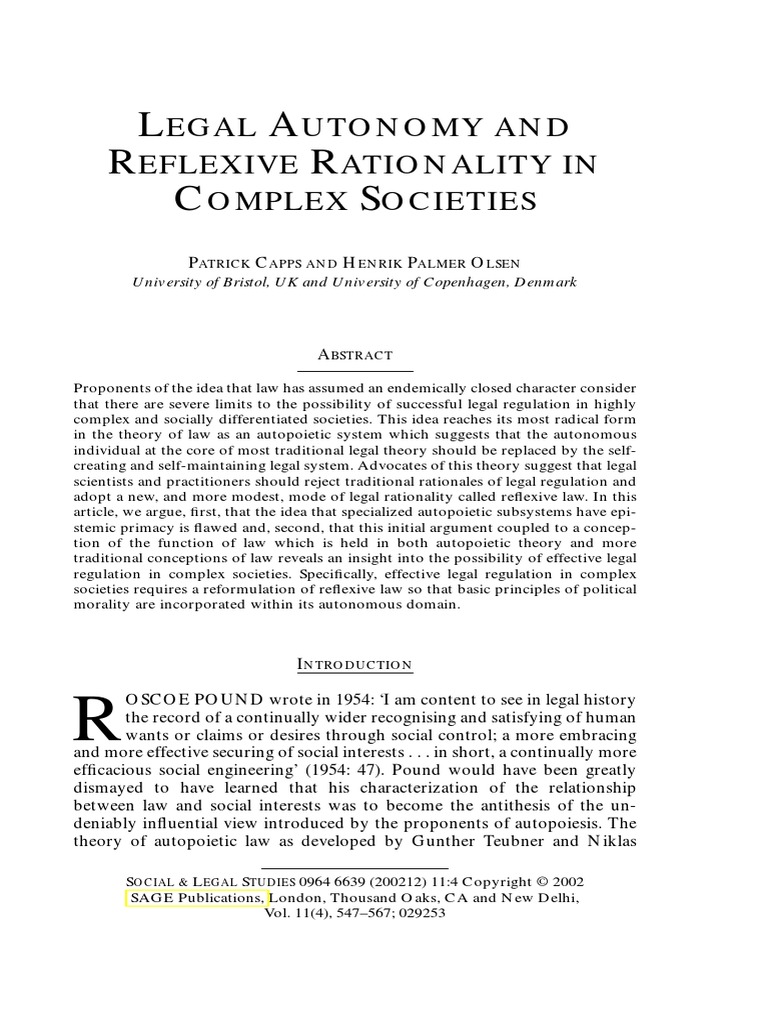 LEGAL AUTONOMY AND REFLEXIVE RATIONALITY IN COMPLEX SOCIETIES

PATRICK CAPPS AND HENRIK PALMER OLSEN
University of Bristol, UK and University of Copenhagen, Denmark

ABSTRACT

Proponents of the idea that law has assumed an endemically closed character consider that there are severe limits to the possibility of successful legal regulation in highly complex and socially differentiated societies. This idea reaches its most radical form in the theory of law as an autopoietic system which suggests that the autonomous individual at the core of most traditional legal theory should be replaced by the self-creating and self-maintaining legal system. Advocates of this theory suggest that legal scientists and practitioners should reject traditional rationales of legal regulation and adopt a new, and more modest, mode of legal rationality called reflexive law. In this article, we argue, first, that the idea that specialized autopoietic subsystems have epistemic primacy is flawed and, second, that this initial argument coupled to a conception of the function of law which is held in both autopoietic theory and more traditional conceptions of law reveals an insight into the possibility of effective legal regulation in complex societies. Specifically, effective legal regulation in complex societies requires a reformulation of reflexive law so that basic principles of political morality are incorporated within its autonomous domain.

INTRODUCTION

ROSCOE POUND wrote in 1954: 'I am content to see in legal history the record of a continually wider recognising and satisfying of human wants or claims or desires through social control; a more embracing and more effective securing of social interests . . . in short, a continually more efficacious social engineering' (1954: 47). Pound would have been greatly dismayed to have learned that his characterization of the relationship between law and social interests was to become the antithesis of the undeniably influential view introduced by the proponents of autopoiesis. The theory of autopoietic law as developed by Gunther Teubner and Niklas

SOCIAL & LEGAL STUDIES 0964 6639 (200212) 11:4 Copyright © 2002 SAGE Publications, London, Thousand Oaks, CA and New Delhi, Vol. 11(4), 547–567; 029253